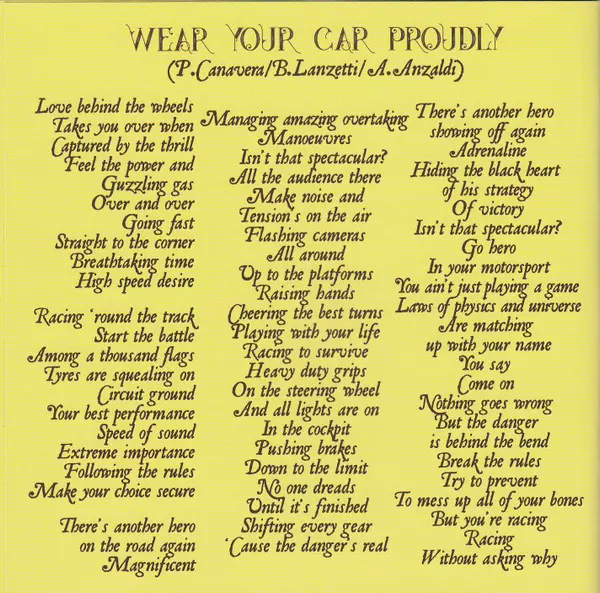 WEAR YOUR CAR PROUDLY
(P.Canavera/B.Lanzetti/A.Anzaldi)

Love behind the wheels
Takes you over when
Captured by the thrill
Feel the power and
Guzzling gas
Over and over
Going fast
Straight to the corner
Breathtaking time
High speed desire

Racing 'round the track
Start the battle
Among a thousand flags
Tyres are squealing on
Circuit ground
Your best performance
Speed of sound
Extreme importance
Following the rules
Make your choice secure

There's another hero
on the road again
Magnificent

Managing amazing overtaking
Manoeuvres
Isn't that spectacular?
All the audience there
Make noise and
Tension's on the air
Flashing cameras
All around
Up to the platforms
Raising hands
Cheering the best turns
Playing with your life
Racing to survive
Heavy duty grips
On the steering wheel
And all lights are on
In the cockpit
Pushing brakes
Down to the limit
No one dreads
Until it's finished
Shifting every gear
'Cause the danger's real

There's another hero
showing off again
Adrenaline
Hiding the black heart
of his strategy
Of victory
Isn't that spectacular?
Go hero
In your motorsport
You ain't just playing a game
Laws of physics and universe
Are matching
up with your name
You say
Come on
Nothing goes wrong
But the danger
is behind the bend
Break the rules
Try to prevent
To mess up all of your bones
But you're racing
Racing
Without asking why